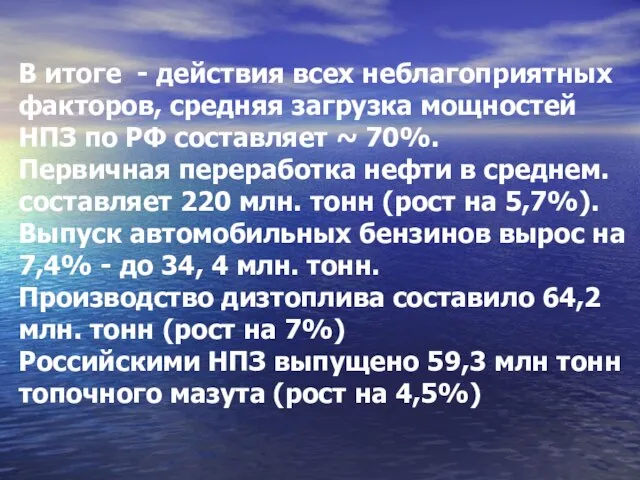 В итоге - действия всех неблагоприятных факторов, средняя загрузка мощностей НПЗ по РФ составляет ~ 70%.
Первичная переработка нефти в среднем. составляет 220 млн. тонн (рост на 5,7%).
Выпуск автомобильных бензинов вырос на 7,4% - до 34, 4 млн. тонн.
Производство дизтоплива составило 64,2 млн. тонн (рост на 7%)
Российскими НПЗ выпущено 59,3 млн тонн топочного мазута (рост на 4,5%)